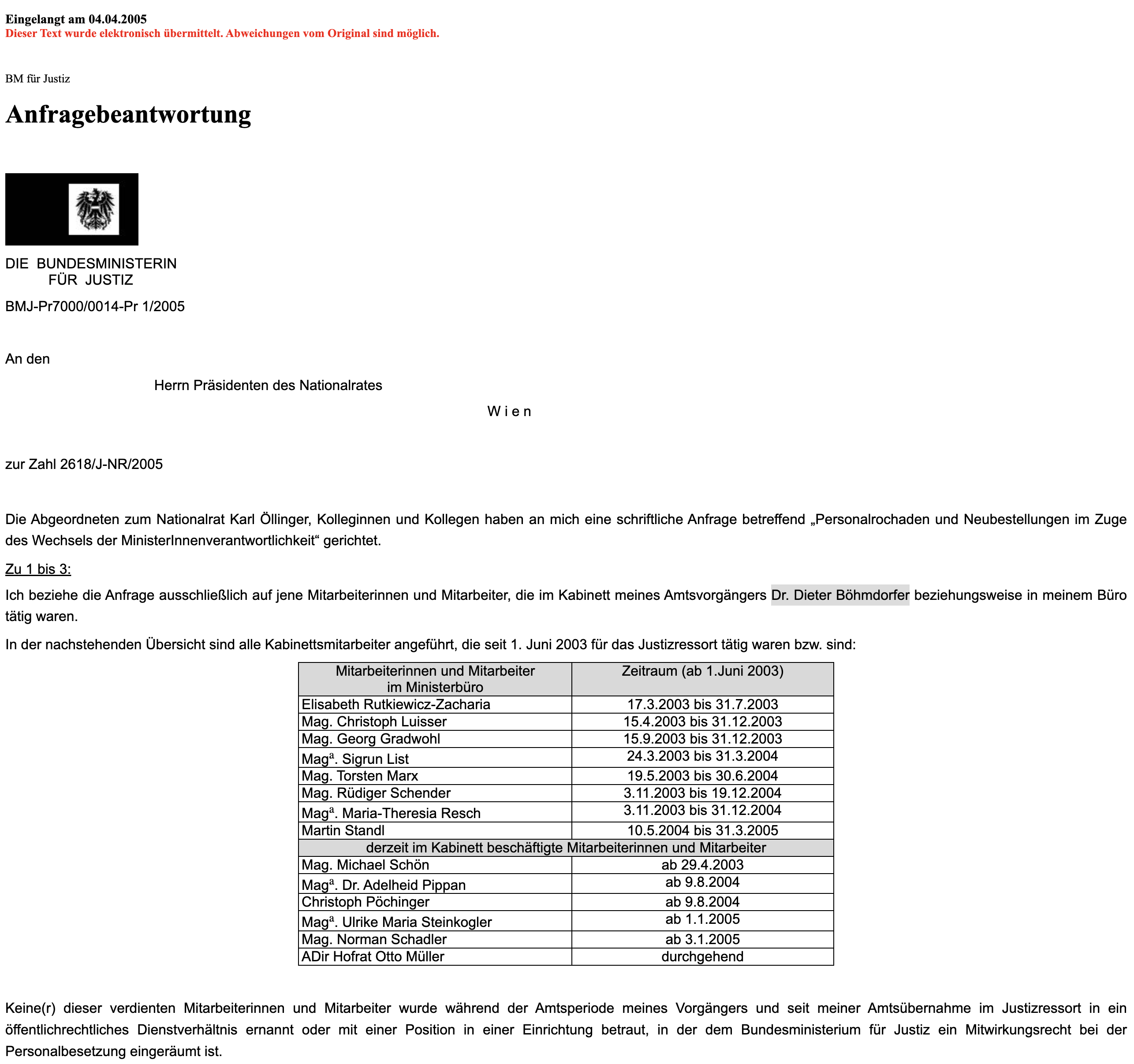 Eingelangt am 04.04.2005
Dieser Text wurde elektronisch übermittelt. Abweichungen vom Original sind möglich.

BM für Justiz

Anfragebeantwortung

DIE BUNDESMINISTERIN
FÜR JUSTIZ

BMJ-Pr7000/0014-Pr 1/2005

An den

Herrn Präsidenten des Nationalrates

W i e n

zur Zahl 2618/J-NR/2005

Die Abgeordneten zum Nationalrat Karl Öllinger, Kolleginnen und Kollegen haben an mich eine schriftliche Anfrage betreffend „Personalrochaden und Neubestellungen im Zuge des Wechsels der MinisterInnenverantwortlichkeit“ gerichtet.

Zu 1 bis 3:

Ich beziehe die Anfrage ausschließlich auf jene Mitarbeiterinnen und Mitarbeiter, die im Kabinett meines Amtsvorgängers Dr. Dieter Böhmdorfer beziehungsweise in meinem Büro tätig waren.

In der nachstehenden Übersicht sind alle Kabinettsmitarbeiter angeführt, die seit 1. Juni 2003 für das Justizressort tätig waren bzw. sind:

| Mitarbeiterinnen und Mitarbeiter im Ministerbüro | Zeitraum (ab 1.Juni 2003) |
|---|---|
| Elisabeth Rutkiewicz-Zacharia | 17.3.2003 bis 31.7.2003 |
| Mag. Christoph Luisser | 15.4.2003 bis 31.12.2003 |
| Mag. Georg Gradwohl | 15.9.2003 bis 31.12.2003 |
| Mag$^a$. Sigrun List | 24.3.2003 bis 31.3.2004 |
| Mag. Torsten Marx | 19.5.2003 bis 30.6.2004 |
| Mag. Rüdiger Schender | 3.11.2003 bis 19.12.2004 |
| Mag$^a$. Maria-Theresia Resch | 3.11.2003 bis 31.12.2004 |
| Martin Standl | 10.5.2004 bis 31.3.2005 |
| derzeit im Kabinett beschäftigte Mitarbeiterinnen und Mitarbeiter | |
| Mag. Michael Schön | ab 29.4.2003 |
| Mag$^a$. Dr. Adelheid Pippan | ab 9.8.2004 |
| Christoph Pöchinger | ab 9.8.2004 |
| Mag$^a$. Ulrike Maria Steinkogler | ab 1.1.2005 |
| Mag. Norman Schadler | ab 3.1.2005 |
| ADir Hofrat Otto Müller | durchgehend |

Keine(r) dieser verdienten Mitarbeiterinnen und Mitarbeiter wurde während der Amtsperiode meines Vorgängers und seit meiner Amtsübernahme im Justizressort in ein öffentlichrechtliches Dienstverhältnis ernannt oder mit einer Position in einer Einrichtung betraut, in der dem Bundesministerium für Justiz ein Mitwirkungsrecht bei der Personalbesetzung eingeräumt ist.